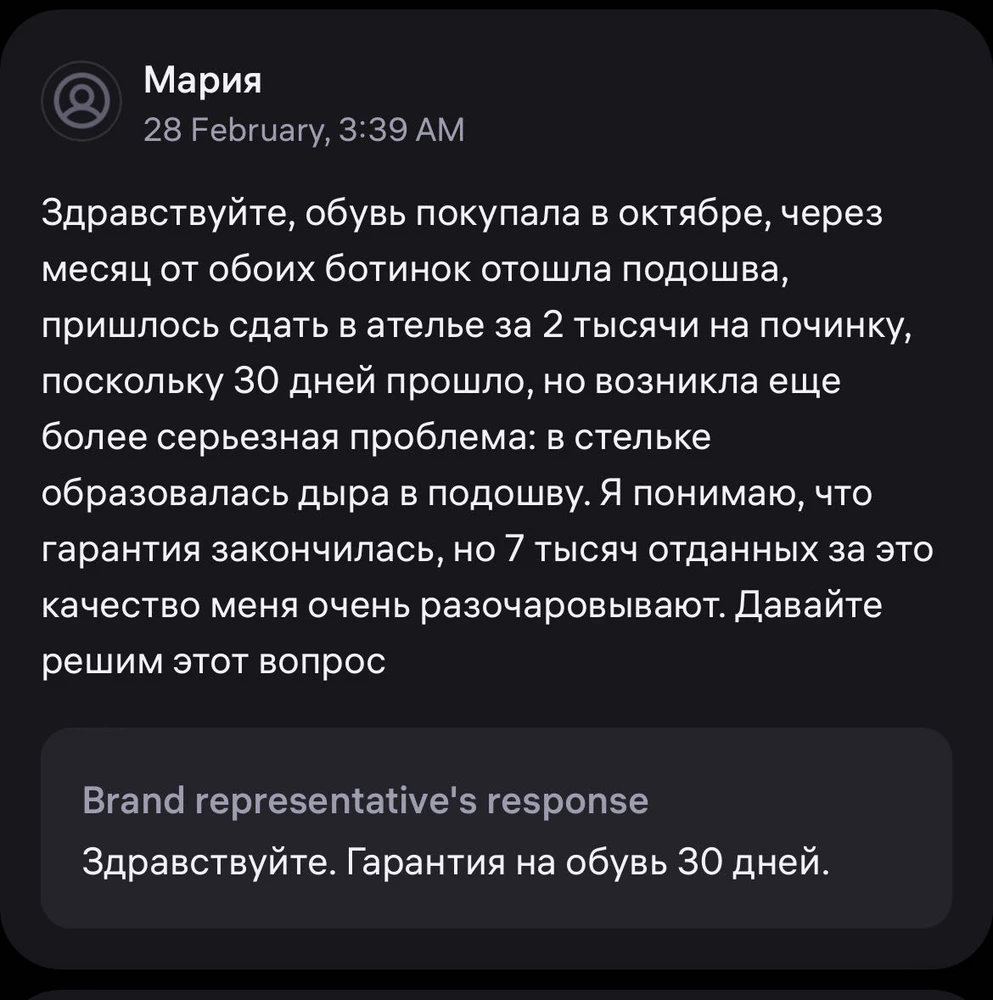 Мария
28 February, 3:39 AM

Здравствуйте, обувь покупала в октябре, через месяц от обоих ботинок отошла подошва, пришлось сдать в ателье за 2 тысячи на починку, поскольку 30 дней прошло, но возникла еще более серьезная проблема: в стельке образовалась дыра в подошву. Я понимаю, что гарантия закончилась, но 7 тысяч отданных за это качество меня очень разочаровывают. Давайте решим этот вопрос

Brand representative's response
Здравствуйте. Гарантия на обувь 30 дней.